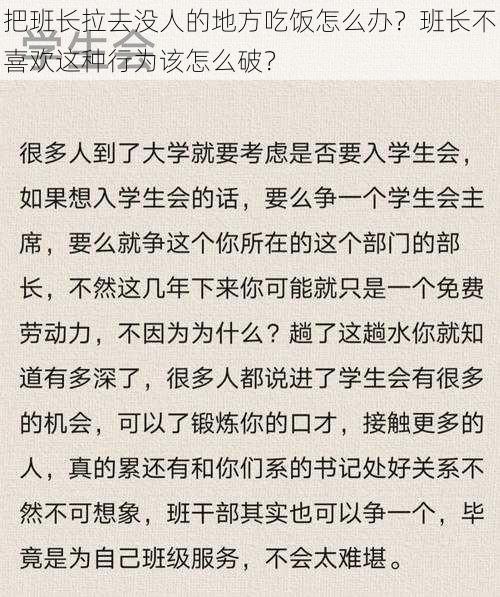 把班长拉去没人的地方吃饭怎么办？班长不喜欢这种行为该怎么破？

学生会

很多人到了大学就要考虑是否要入学生会，如果想入学生会的话，要么争一个学生会主席，要么就争这个你所在的这个部门的部长，不然这几年下来你可能就只是一个免费劳动力，不因为为什么？趟了这趟水你就知道有多深了，很多人都说进了学生会有很多的机会，可以了锻炼你的口才，接触更多的人，真的累还有和你们系的书记处好关系不然不可想象，班干部其实也可以争一个，毕竟是为自己班级服务，不会太难堪。